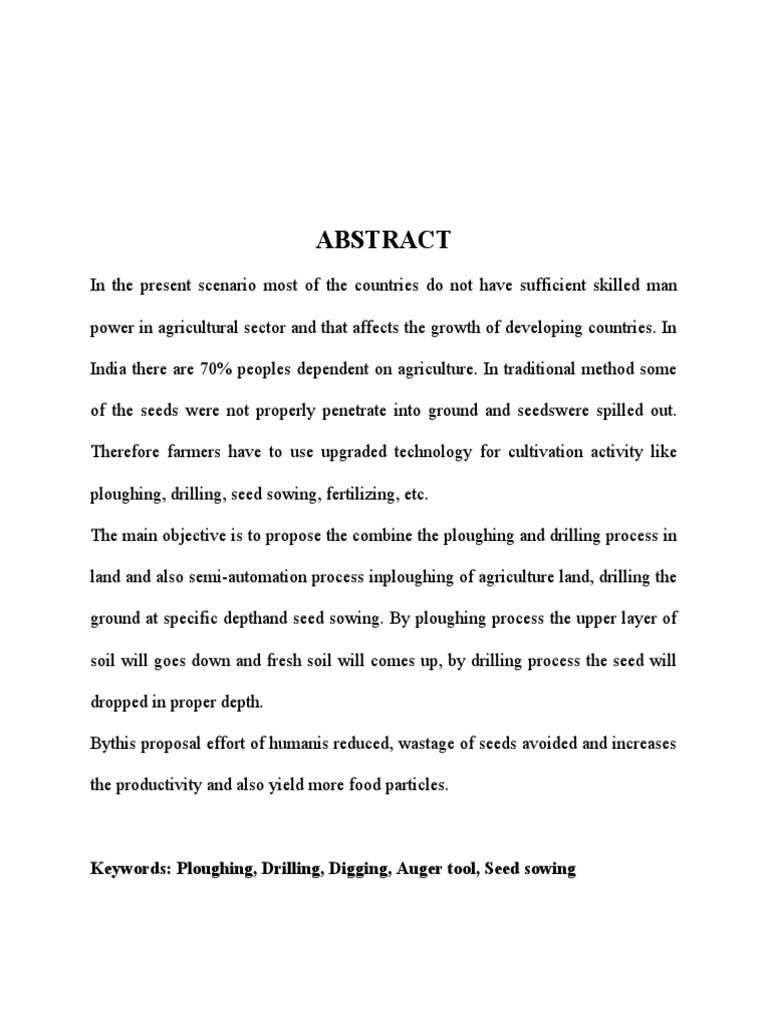 ABSTRACT

In the present scenario most of the countries do not have sufficient skilled man power in agricultural sector and that affects the growth of developing countries. In India there are 70% peoples dependent on agriculture. In traditional method some of the seeds were not properly penetrate into ground and seedswere spilled out. Therefore farmers have to use upgraded technology for cultivation activity like ploughing, drilling, seed sowing, fertilizing, etc.

The main objective is to propose the combine the ploughing and drilling process in land and also semi-automation process inploughing of agriculture land, drilling the ground at specific depthand seed sowing. By ploughing process the upper layer of soil will goes down and fresh soil will comes up, by drilling process the seed will dropped in proper depth.

Bythis proposal effort of humanis reduced, wastage of seeds avoided and increases the productivity and also yield more food particles.

Keywords: Ploughing, Drilling, Digging, Auger tool, Seed sowing